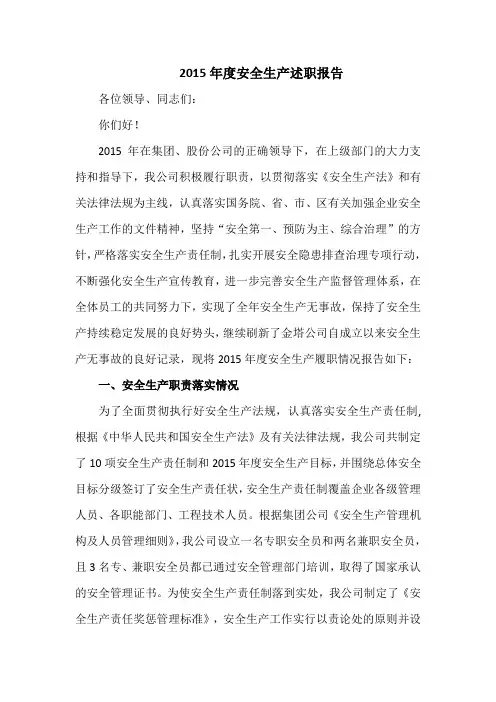 2015 年度安全生产述职报告

各位领导、同志们：

你们好！

2015 年在集团、股份公司的正确领导下，在上级部门的大力支持和指导下，我公司积极履行职责，以贯彻落实《安全生产法》和有关法律法规为主线，认真落实国务院、省、市、区有关加强企业安全生产工作的文件精神，坚持“安全第一、预防为主、综合治理”的方针，严格落实安全生产责任制，扎实开展安全隐患排查治理专项行动，不断强化安全生产宣传教育，进一步完善安全生产监督管理体系，在全体员工的共同努力下，实现了全年安全生产无事故，保持了安全生产持续稳定发展的良好势头，继续刷新了金塔公司自成立以来安全生产无事故的良好记录，现将 2015 年度安全生产履职情况报告如下：

一、安全生产职责落实情况

为了全面贯彻执行好安全生产法规，认真落实安全生产责任制，根据《中华人民共和国安全生产法》及有关法律法规，我公司共制定了 10 项安全生产责任制和 2015 年度安全生产目标，并围绕总体安全目标分级签订了安全生产责任状，安全生产责任制覆盖企业各级管理人员、各职能部门、工程技术人员。根据集团公司《安全生产管理机构及人员管理细则》，我公司设立一名专职安全员和两名兼职安全员，且 3 名专、兼职安全员都已通过安全管理部门培训，取得了国家承认的安全管理证书。为使安全生产责任制落到实处，我公司制定了《安全生产责任奖惩管理标准》，安全生产工作实行以责论处的原则并设